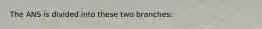 The ANS is divided into these two branches: